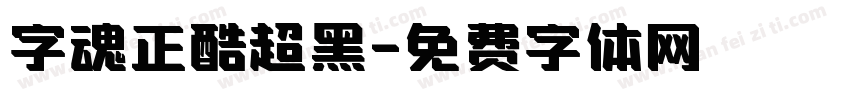 字魂正酷超黑-免费字体网